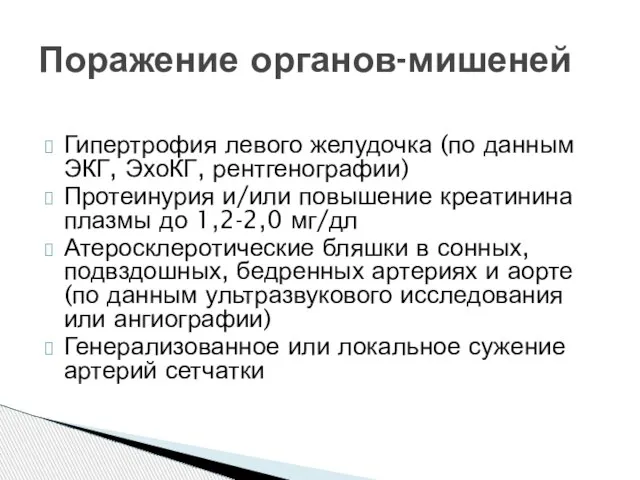 Поражение органов-мишеней

Гипертрофия левого желудочка (по данным ЭКГ, ЭхоКГ, рентгенографии)
Протеинурия и/или повышение креатинина плазмы до 1,2-2,0 мг/дл
Атеросклеротические бляшки в сонных, подвздошных, бедренных артериях и аорте (по данным ультразвукового исследования или ангиографии)
Генерализованное или локальное сужение артерий сетчатки